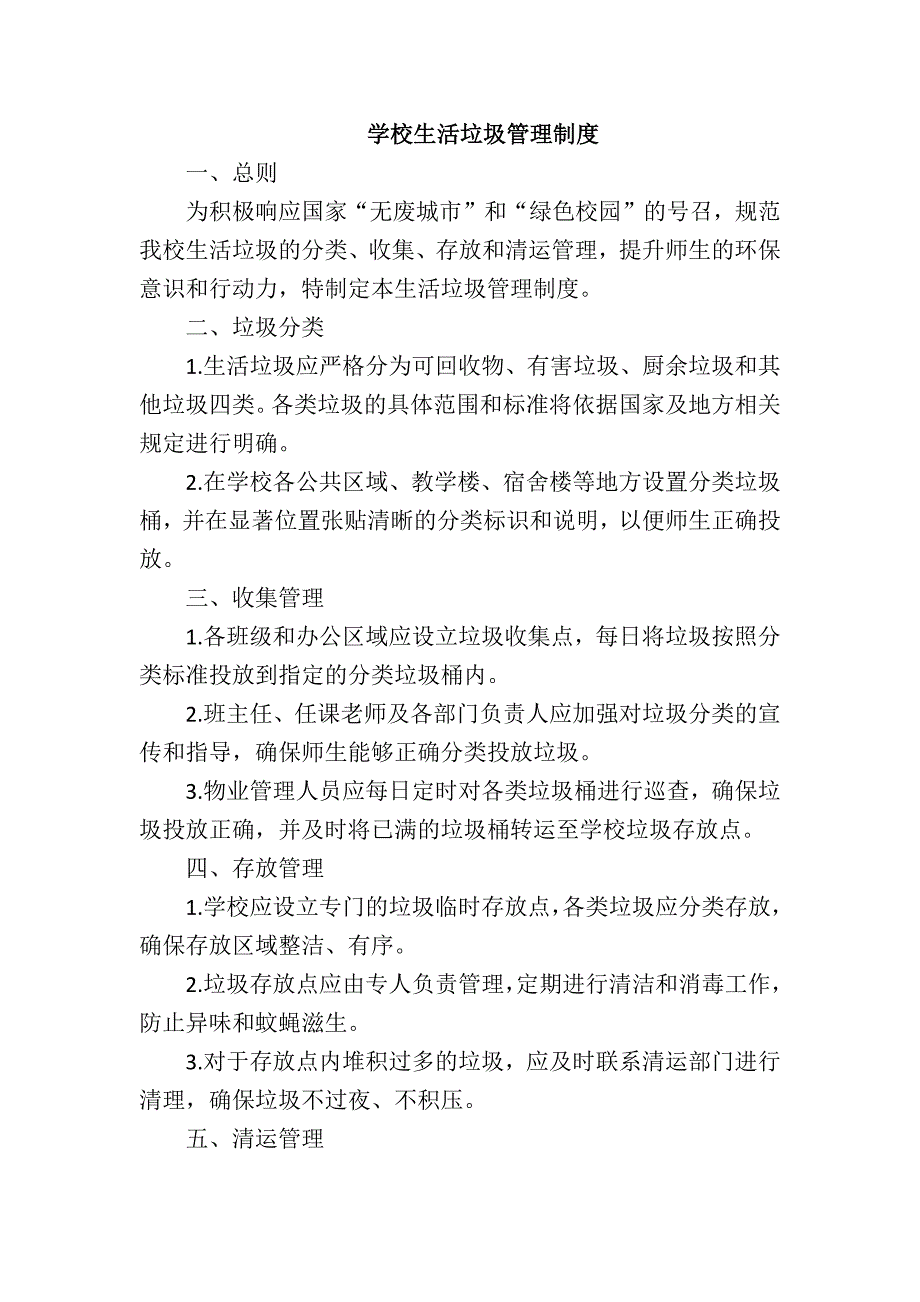 学校生活垃圾管理制度

一、总则

为积极响应国家“无废城市”和“绿色校园”的号召，规范我校生活垃圾的分类、收集、存放和清运管理，提升师生的环保意识和行动力，特制定本生活垃圾管理制度。

二、垃圾分类

1.生活垃圾应严格分为可回收物、有害垃圾、厨余垃圾和其他垃圾四类。各类垃圾的具体范围和标准将依据国家及地方相关规定进行明确。

2.在学校各公共区域、教学楼、宿舍楼等地方设置分类垃圾桶，并在显著位置张贴清晰的分类标识和说明，以便师生正确投放。

三、收集管理

1.各班级和办公区域应设立垃圾收集点，每日将垃圾按照分类标准投放到指定的分类垃圾桶内。

2.班主任、任课老师及各部门负责人应加强对垃圾分类的宣传和指导，确保师生能够正确分类投放垃圾。

3.物业管理人员应每日定时对各类垃圾桶进行巡查，确保垃圾投放正确，并及时将已满的垃圾桶转运至学校垃圾存放点。

四、存放管理

1.学校应设立专门的垃圾临时存放点，各类垃圾应分类存放，确保存放区域整洁、有序。

2.垃圾存放点应由专人负责管理，定期进行清洁和消毒工作，防止异味和蚊蝇滋生。

3.对于存放点内堆积过多的垃圾，应及时联系清运部门进行清理，确保垃圾不过夜、不积压。

五、清运管理